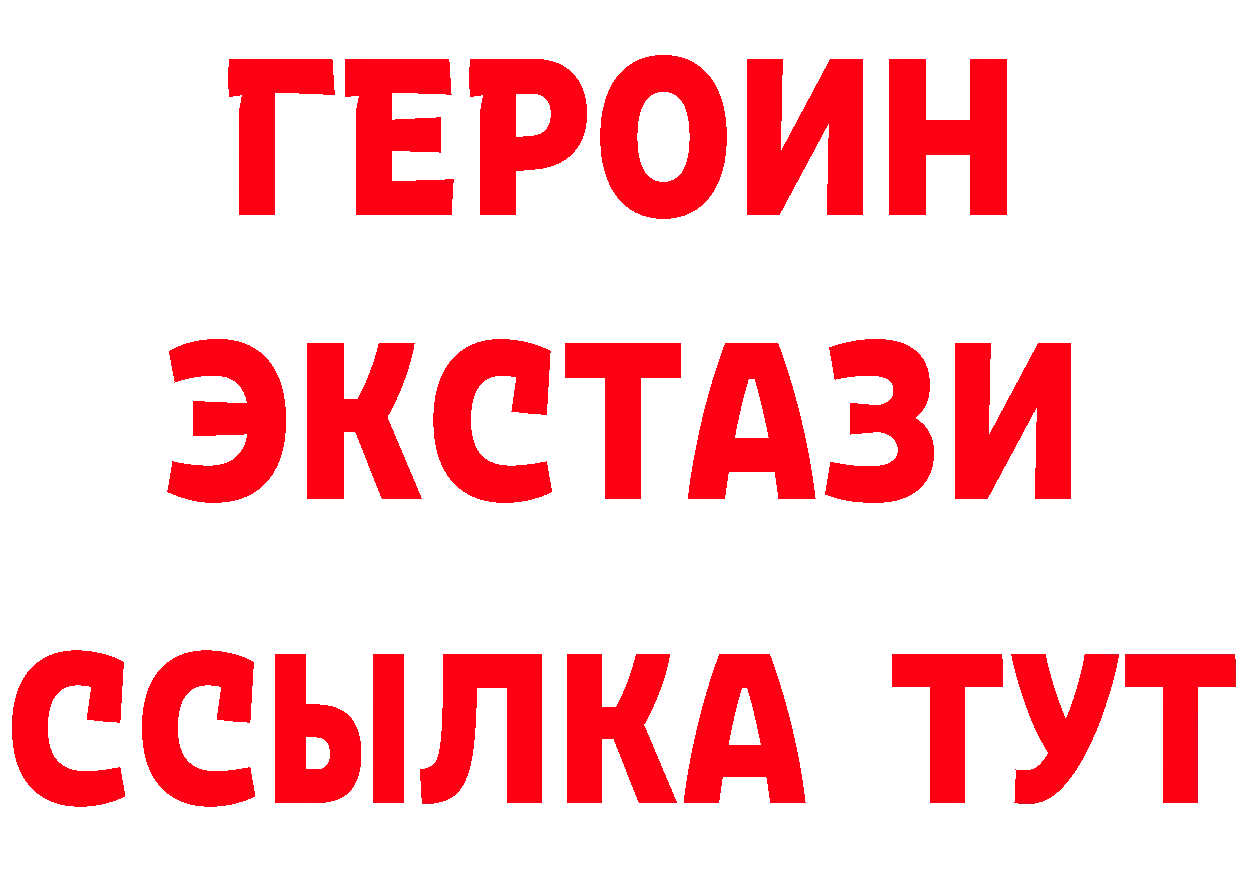 ГЕРОИН ЭКСТАЗИ ССЫЛКА ТУТ